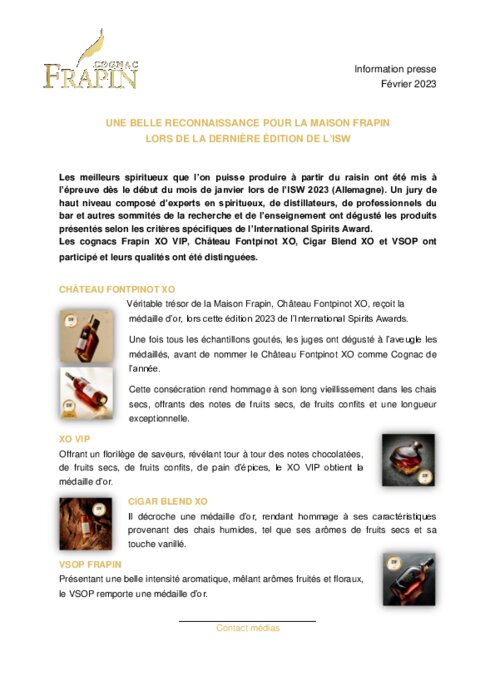 COGNAC
FRAPIN

Information presse
Février 2023

UNE BELLE RECONNAISSANCE POUR LA MAISON FRAPIN
LORS DE LA DERNIÈRE ÉDITION DE L'ISW

Les meilleurs spiritueux que l'on puisse produire à partir du raisin ont été mis à l'épreuve dès le début du mois de janvier lors de l'ISW 2023 (Allemagne). Un jury de haut niveau composé d'experts en spiritueux, de distillateurs, de professionnels du bar et autres sommités de la recherche et de l'enseignement ont dégusté les produits présentés selon les critères spécifiques de l'International Spirits Award.
Les cognacs Frapin XO VIP, Château Fontpinot XO, Cigar Blend XO et VSOP ont participé et leurs qualités ont été distinguées.

CHÂTEAU FONTPINOT XO
Véritable trésor de la Maison Frapin, Château Fontpinot XO, reçoit la médaille d'or, lors cette édition 2023 de l'International Spirits Awards.

Une fois tous les échantillons goutés, les juges ont dégusté à l'aveugle les médaillés, avant de nommer le Château Fontpinot XO comme Cognac de l'année.

Cette consécration rend hommage à son long vieillissement dans les chais secs, offrants des notes de fruits secs, de fruits confits et une longueur exceptionnelle.

XO VIP
Offrant un florilège de saveurs, révélant tour à tour des notes chocolatées, de fruits secs, de fruits confits, de pain d'épices, le XO VIP obtient la médaille d'or.

CIGAR BLEND XO
Il décroche une médaille d'or, rendant hommage à ses caractéristiques provenant des chais humides, tel que ses arômes de fruits secs et sa touche vanillé.

VSOP FRAPIN
Présentant une belle intensité aromatique, mêlant arômes fruités et floraux, le VSOP remporte une médaille d'or.

Contact médias